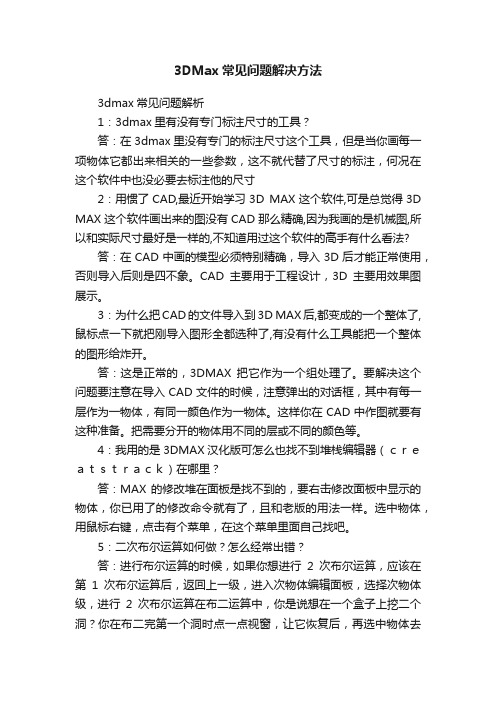 3DMax 常见问题解决方法

3dmax 常见问题解析

1：3dmax 里有没有专门标注尺寸的工具？

答：在 3dmax 里没有专门的标注尺寸这个工具，但是当你画每一项物体它都出来相关的一些参数，这不就代替了尺寸的标注，何况在这个软件中也没必要去标注他的尺寸

2：用惯了 CAD,最近开始学习 3D MAX 这个软件,可是总觉得 3D MAX 这个软件画出来的图没有 CAD 那么精确,因为我画的是机械图,所以和实际尺寸最好是一样的,不知道用过这个软件的高手有什么看法?

答：在 CAD 中画的模型必须特别精确，导入 3D 后才能正常使用，否则导入后则是四不象。CAD 主要用于工程设计，3D 主要用效果图展示。

3：为什么把 CAD 的文件导入到 3D MAX 后,都变成的一个整体了,鼠标点一下就把刚导入图形全都选种了,有没有什么工具能把一个整体的图形给炸开。

答：这是正常的，3DMAX 把它作为一个组处理了。要解决这个问题要注意在导入 CAD 文件的时候，注意弹出的对话框，其中有每一层作为一物体，有同一颜色作为一物体。这样你在 CAD 中作图就要有这种准备。把需要分开的物体用不同的层或不同的颜色等。

4：我用的是 3DMAX 汉化版可怎么也找不到堆栈编辑器（creatstrack）在哪里？

答：MAX 的修改堆在面板是找不到的，要右击修改面板中显示的物体，你已用了的修改命令就有了，且和老版的用法一样。选中物体，用鼠标右键，点击有个菜单，在这个菜单里面自己找吧。

5：二次布尔运算如何做？怎么经常出错？

答：进行布尔运算的时候，如果你想进行 2 次布尔运算，应该在第 1 次布尔运算后，返回上一级，进入次物体编辑面板，选择次物体级，进行 2 次布尔运算在布二运算中，你是说想在一个盒子上挖二个洞？你在布二完第一个洞时点一点视窗，让它恢复后，再选中物体去